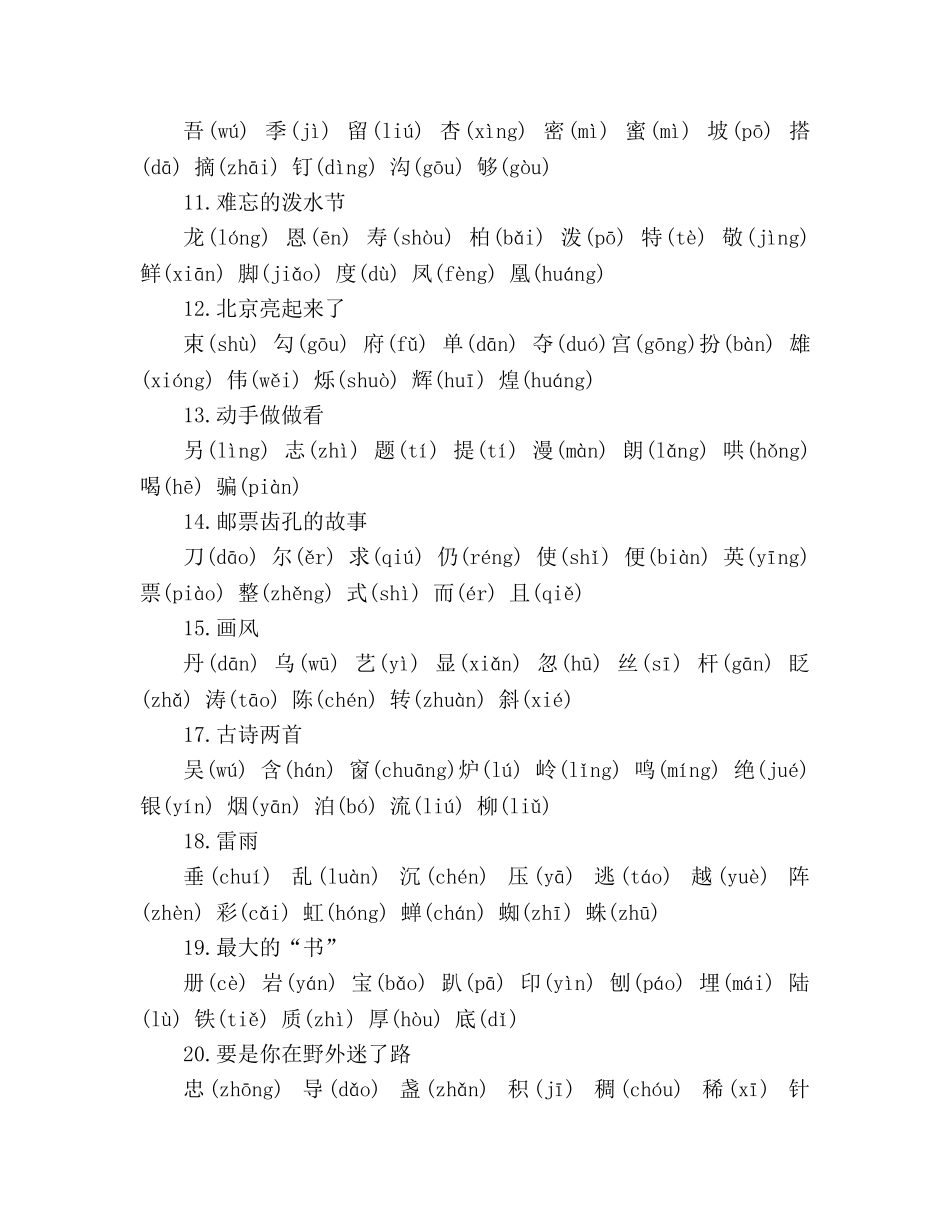 吾(wú) 季(jì) 留(liú) 杏(xìng) 密(mì) 蜜(mì) 坡(pō) 搭(dā) 摘(zhāi) 钉(dìng) 沟(gōu) 够(gòu)

11.难忘的泼水节

龙(lóng) 恩(ēn) 寿(shòu) 柏(bǎi) 泼(pō) 特(tè) 敬(jìng) 鲜(xiān) 脚(jiǎo) 度(dù) 凤(fèng) 凰(huáng)

12.北京亮起来了

束(shù) 勾(gōu) 府(fǔ) 单(dān) 夺(duó)宫(gōng)扮(bàn) 雄(xióng) 伟(wěi) 烁(shuò) 辉(huī) 煌(huáng)

13.动手做做看

另(lìng) 志(zhì) 题(tí) 提(tí) 漫(màn) 朗(lǎng) 哄(hǒng) 喝(hē) 骗(piàn)

14.邮票齿孔的故事

刀(dāo) 尔(ěr) 求(qiú) 仍(réng) 使(shǐ) 便(biàn) 英(yīng) 票(piào) 整(zhěng) 式(shì) 而(ér) 且(qiě)

15.画风

丹(dān) 乌(wū) 艺(yì) 显(xiǎn) 忽(hū) 丝(sī) 杆(gān) 眨(zhǎ) 涛(tāo) 陈(chén) 转(zhuàn) 斜(xié)

17.古诗两首

吴(wú) 含(hán) 窗(chuāng)炉(lú) 岭(lǐng) 鸣(míng) 绝(jué) 银(yín) 烟(yān) 泊(bó) 流(liú) 柳(liǔ)

18.雷雨

垂(chuí) 乱(luàn) 沉(chén) 压(yā) 逃(táo) 越(yuè) 阵(zhèn) 彩(cǎi) 虹(hóng) 蝉(chán) 蜘(zhī) 蛛(zhū)

19.最大的“书”

册(cè) 岩(yán) 宝(bǎo) 趴(pā) 印(yìn) 刨(páo) 埋(mái) 陆(lù) 铁(tiě) 质(zhì) 厚(hòu) 底(dǐ)

20.要是你在野外迷了路

忠(zhōng) 导(dǎo) 盏(zhǎn) 积(jī) 稠(chóu) 稀(xī) 针